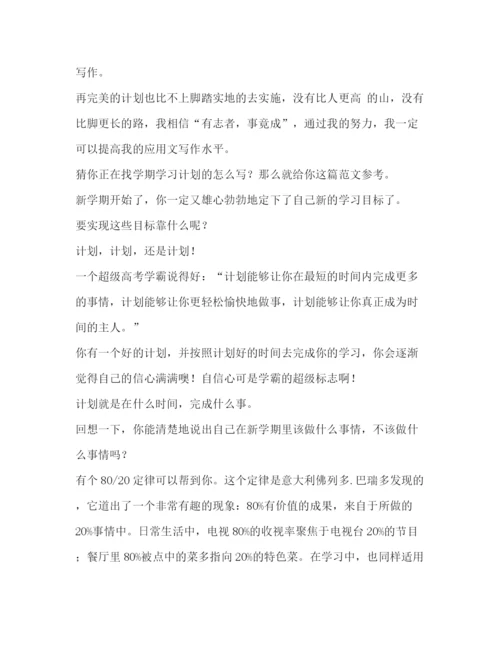 写作。

再完美的计划也比不上脚踏实地的去实施，没有比人更高 的山，没有比脚更长的路，我相信“有志者，事竟成”，通过我的努力，我一定可以提高我的应用文写作水平。

猜你正在找学期学习计划的怎么写？那么就给你这篇范文参考。

新学期开始了，你一定又雄心勃勃地定下了自己新的学习目标了。

要实现这些目标靠什么呢？

计划，计划，还是计划！

一个超级高考学霸说得好：“计划能够让你在最短的时间内完成更多的事情，计划能够让你更轻松愉快地做事，计划能够让你真正成为时间的主人。”

你有一个好的计划，并按照计划好的时间去完成你的学习，你会逐渐觉得自己的信心满满噢！自信心可是学霸的超级标志啊！

计划就是在什么时间，完成什么事。

回想一下，你能清楚地说出自己在新学期里该做什么事情，不该做什么事情吗？

有个 80/20 定律可以帮到你。这个定律是意大利佛列多.巴瑞多发现的，它道出了一个非常有趣的现象：80%有价值的成果，来自于所做的20%事情中。日常生活中，电视 80%的收视率聚焦于电视台 20%的节目；餐厅里 80%被点中的菜多指向 20%的特色菜。在学习中，也同样适用